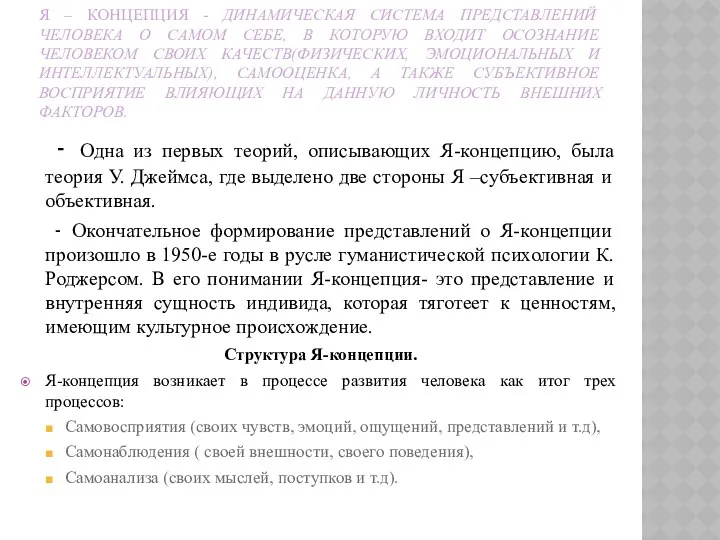 Я – КОНЦЕПЦИЯ - ДИНАМИЧЕСКАЯ СИСТЕМА ПРЕДСТАВЛЕНИЙ ЧЕЛОВЕКА О САМОМ СЕБЕ, В КОТОРУЮ ВХОДИТ ОСОЗНАНИЕ ЧЕЛОВЕКОМ СВОИХ КАЧЕСТВ(ФИЗИЧЕСКИХ, ЭМОЦИОНАЛЬНЫХ И ИНТЕЛЛЕКТУАЛЬНЫХ), САМООЦЕНКА, А ТАКЖЕ СУБЪЕКТИВНОЕ ВОСПРИЯТИЕ ВЛИЯЮЩИХ НА ДАННУЮ ЛИЧНОСТЬ ВНЕШНИХ ФАКТОРОВ.

- Одна из первых теорий, описывающих Я-концепцию, была теория У. Джеймса, где выделено две стороны Я –субъективная и объективная.

- Окончательное формирование представлений о Я-концепции произошло в 1950-е годы в русле гуманистической психологии К. Роджерсом. В его понимании Я-концепция- это представление и внутренняя сущность индивида, которая тяготеет к ценностям, имеющим культурное происхождение.

Структура Я-концепции.

Я-концепция возникает в процессе развития человека как итог трех процессов:

Самовосприятия (своих чувств, эмоций, ощущений, представлений и т.д),

Самонаблюдения ( своей внешности, своего поведения),

Самоанализа (своих мыслей, поступков и т.д).